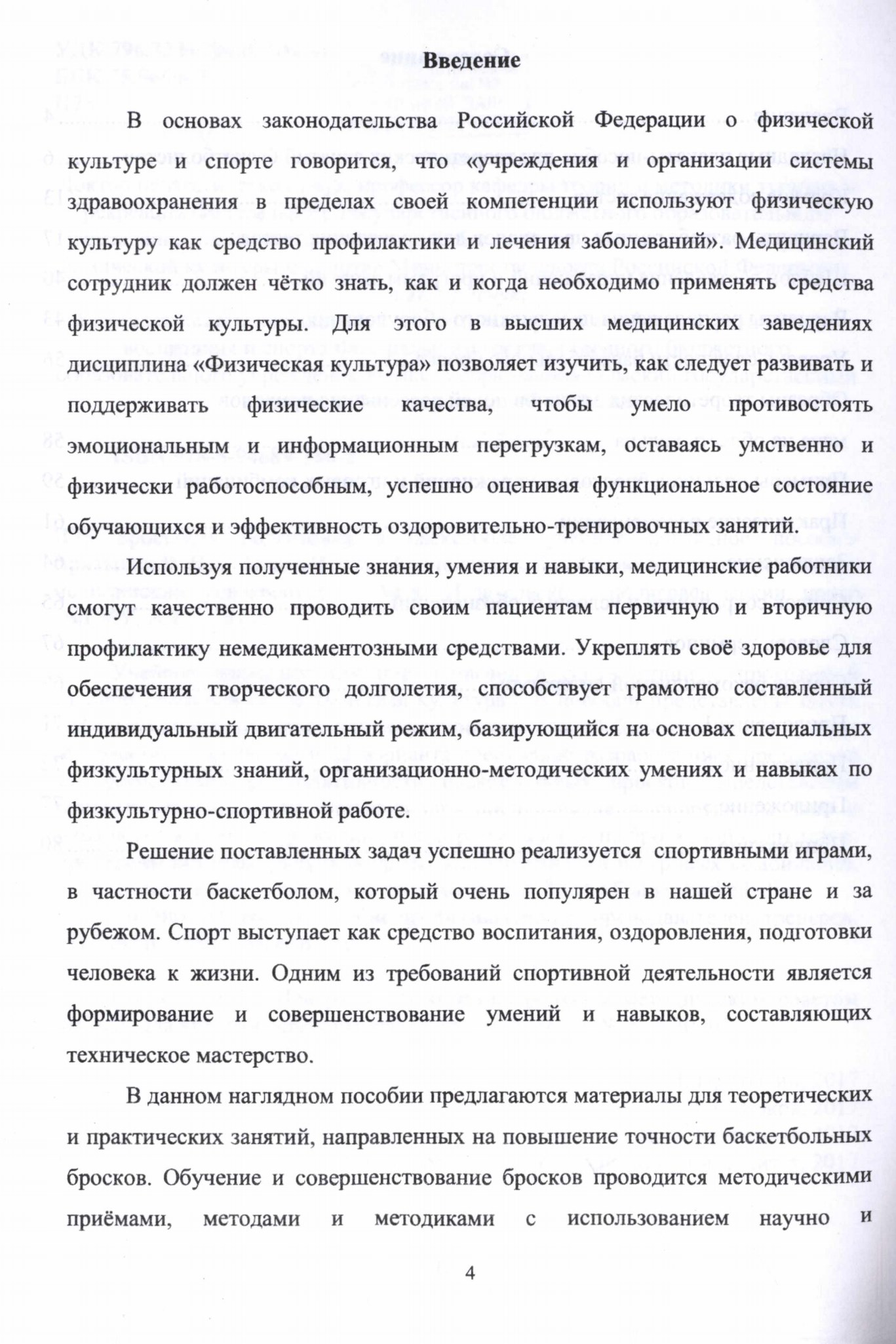 Введение

В основах законодательства Российской Федерации о физической культуре и спорте говорится, что «учреждения и организации системы здравоохранения в пределах своей компетенции используют физическую культуру как средство профилактики и лечения заболеваний». Медицинский сотрудник должен чётко знать, как и когда необходимо применять средства физической культуры. Для этого в высших медицинских заведениях дисциплина «Физическая культура» позволяет изучить, как следует развивать и поддерживать физические качества, чтобы умело противостоять эмоциональным и информационным перегрузкам, оставаясь умственно и физически работоспособным, успешно оценивая функциональное состояние обучающихся и эффективность оздоровительно-тренировочных занятий.

Используя полученные знания, умения и навыки, медицинские работники смогут качественно проводить своим пациентам первичную и вторичную профилактику немедикаментозными средствами. Укреплять своё здоровье для обеспечения творческого долголетия, способствует грамотно составленный индивидуальный двигательный режим, базирующийся на основах специальных физкультурных знаний, организационно-методических умениях и навыках по физкультурно-спортивной работе.

Решение поставленных задач успешно реализуется спортивными играми, в частности баскетболом, который очень популярен в нашей стране и за рубежом. Спорт выступает как средство воспитания, оздоровления, подготовки человека к жизни. Одним из требований спортивной деятельности является формирование и совершенствование умений и навыков, составляющих техническое мастерство.

В данном наглядном пособии предлагаются материалы для теоретических и практических занятий, направленных на повышение точности баскетбольных бросков. Обучение и совершенствование бросков проводится методическими приёмами, методами и методиками с использованием научно и

4